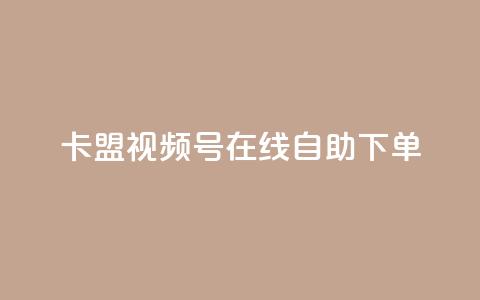 卡盟视频号在线自助下单